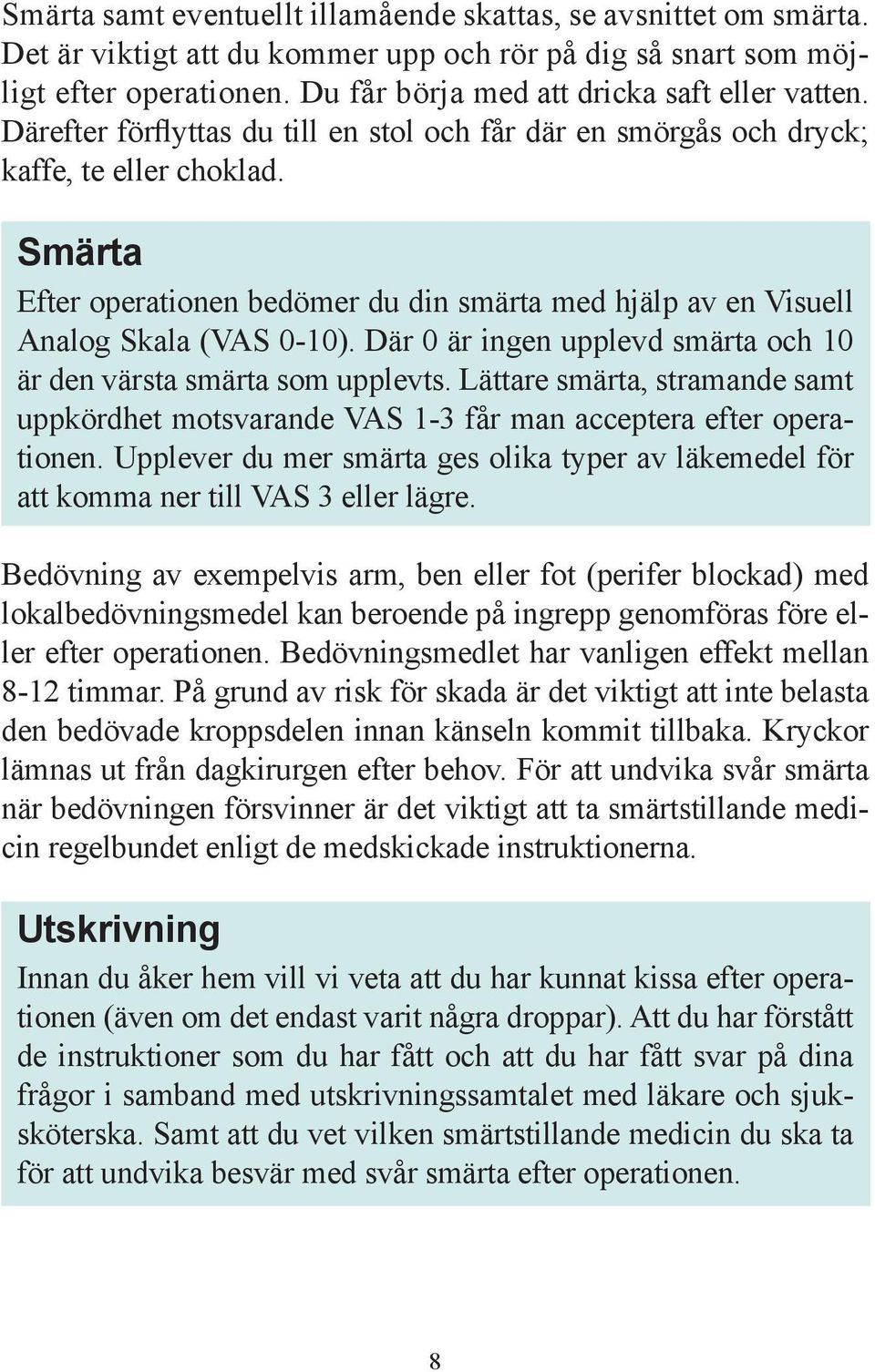 Smärta samt eventuellt illamående skattas, se avsnittet om smärta. Det är viktigt att du kommer upp och rör på dig så snart som möjligt efter operationen. Du får börja med att dricka saft eller vatten. Därefter förflyttas du till en stol och får där en smörgås och dryck; kaffe, te eller choklad.

Smärta

Efter operationen bedömer du din smärta med hjälp av en Visuell Analog Skala (VAS 0-10). Där 0 är ingen upplevd smärta och 10 är den värsta smärta som upplevts. Lättare smärta, stramande samt uppkördhet motsvarande VAS 1-3 får man acceptera efter operationen. Upplever du mer smärta ges olika typer av läkemedel för att komma ner till VAS 3 eller lägre.

Bedövning av exempelvis arm, ben eller fot (perifer blockad) med lokalbedövningsmedel kan beroende på ingrepp genomföras före eller efter operationen. Bedövningsmedlet har vanligen effekt mellan 8-12 timmar. På grund av risk för skada är det viktigt att inte belasta den bedövade kroppsdelen innan känseln kommit tillbaka. Kryckor lämnas ut från dagkirurgen efter behov. För att undvika svår smärta när bedövningen försvinner är det viktigt att ta smärtstillande medicin regelbundet enligt de medskickade instruktionerna.

Utskrivning

Innan du åker hem vill vi veta att du har kunnat kissa efter operationen (även om det endast varit några droppar). Att du har förstått de instruktioner som du har fått och att du har fått svar på dina frågor i samband med utskrivningssamtalet med läkare och sjuksköterska. Samt att du vet vilken smärtstillande medicin du ska ta för att undvika besvär med svår smärta efter operationen.

8